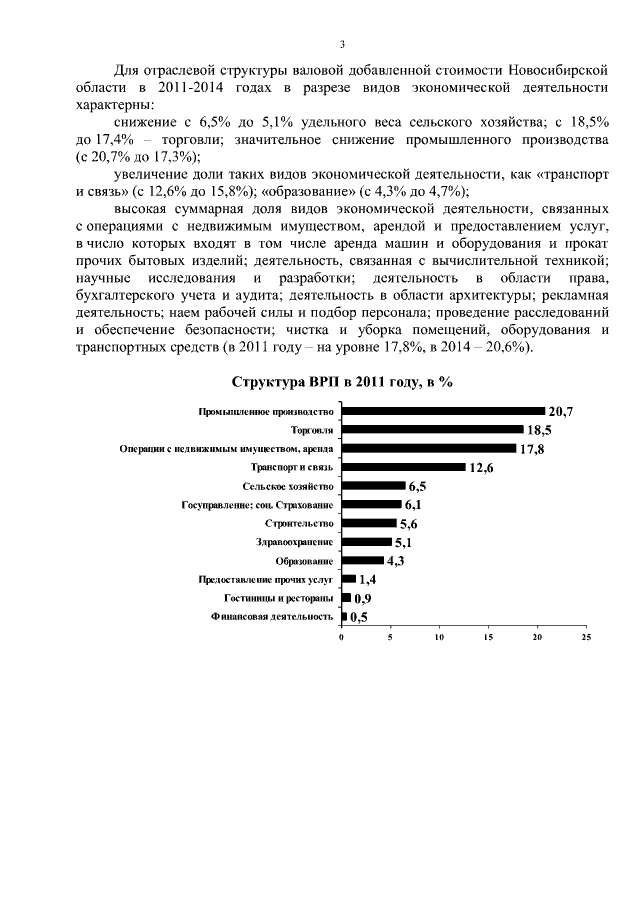 3

Для отраслевой структуры валовой добавленной стоимости Новосибирской области в 2011-2014 годах в разрезе видов экономической деятельности характерны:

снижение с 6,5% до 5,1% удельного веса сельского хозяйства; с 18,5% до 17,4% – торговли; значительное снижение промышленного производства (с 20,7% до 17,3%);

увеличение доли таких видов экономической деятельности, как «транспорт и связь» (с 12,6% до 15,8%); «образование» (с 4,3% до 4,7%);

высокая суммарная доля видов экономической деятельности, связанных с операциями с недвижимым имуществом, арендой и предоставлением услуг, в число которых входят в том числе аренда машин и оборудования и прокат прочих бытовых изделий; деятельность, связанная с вычислительной техникой; научные исследования и разработки; деятельность в области права, бухгалтерского учета и аудита; деятельность в области архитектуры; рекламная деятельность; наем рабочей силы и подбор персонала; проведение расследований и обеспечение безопасности; чистка и уборка помещений, оборудования и транспортных средств (в 2011 году – на уровне 17,8%, в 2014 – 20,6%).

Структура ВРП в 2011 году, в %

Промышленное производство 20,7
Торговля 18,5
Операции с недвижимым имуществом, аренда 17,8
Транспорт и связь 12,6
Сельское хозяйство 6,5
Госуправление; соц. Страхование 6,1
Строительство 5,6
Здравоохранение 5,1
Образование 4,3
Предоставление прочих услуг 1,4
Гостиницы и рестораны 0,9
Финансовая деятельность 0,5

0 5 10 15 20 25